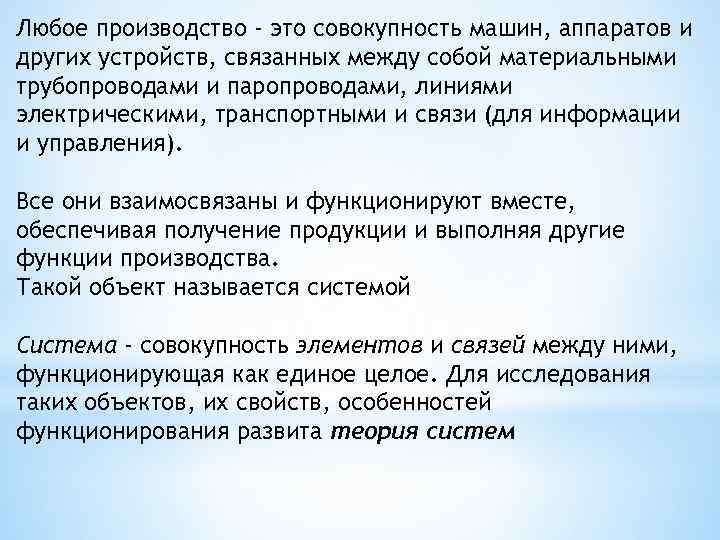 Любое производство - это совокупность машин, аппаратов и других устройств, связанных между собой материальными трубопроводами и паропроводами, линиями электрическими, транспортными и связи (для информации и управления).

Все они взаимосвязаны и функционируют вместе, обеспечивая получение продукции и выполняя другие функции производства.
Такой объект называется системой

Система - совокупность элементов и связей между ними, функционирующая как единое целое. Для исследования таких объектов, их свойств, особенностей функционирования развита теория систем